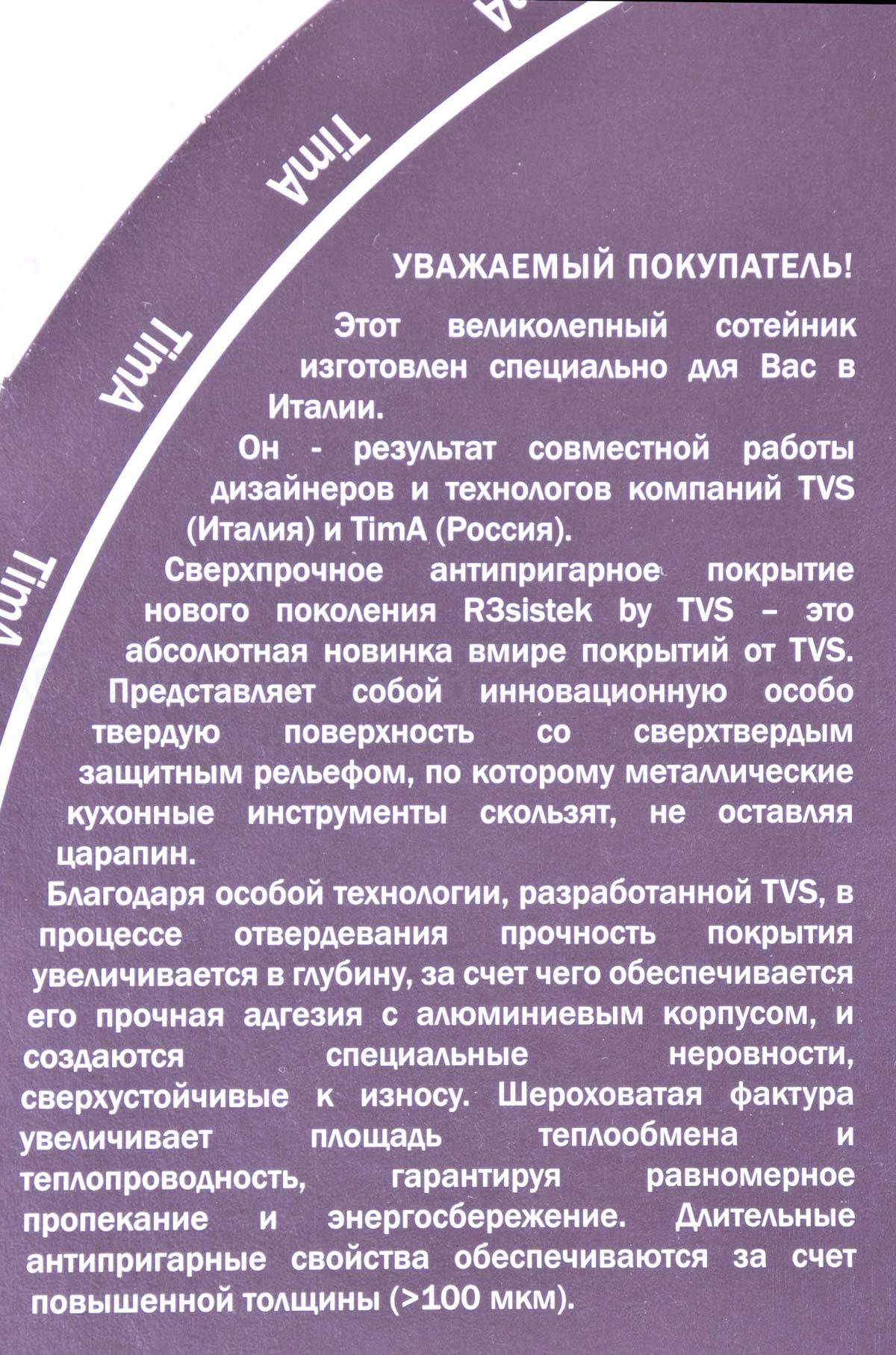 TimA

TimA

TimA

УВАЖАЕМЫЙ ПОКУПАТЕЛЬ!

Этот великолепный сотейник изготовлен специально для Вас в Италии.

Он - результат совместной работы дизайнеров и технологов компаний TVS (Италия) и TimA (Россия).

Сверхпрочное антипригарное покрытие нового поколения R3sistek by TVS – это абсолютная новинка вмире покрытий от TVS. Представляет собой инновационную особо твердую поверхность со сверхтвердым защитным рельефом, по которому металлические кухонные инструменты скользят, не оставляя царапин.

Благодаря особой технологии, разработанной TVS, в процессе отвердевания прочность покрытия увеличивается в глубину, за счет чего обеспечивается его прочная адгезия с алюминиевым корпусом, и создаются специальные неровности, сверхустойчивые к износу. Шероховатая фактура увеличивает площадь теплообмена и теплопроводность, гарантируя равномерное пропекание и энергосбережение. Длительные антипригарные свойства обеспечиваются за счет повышенной толщины (>100 мкм).